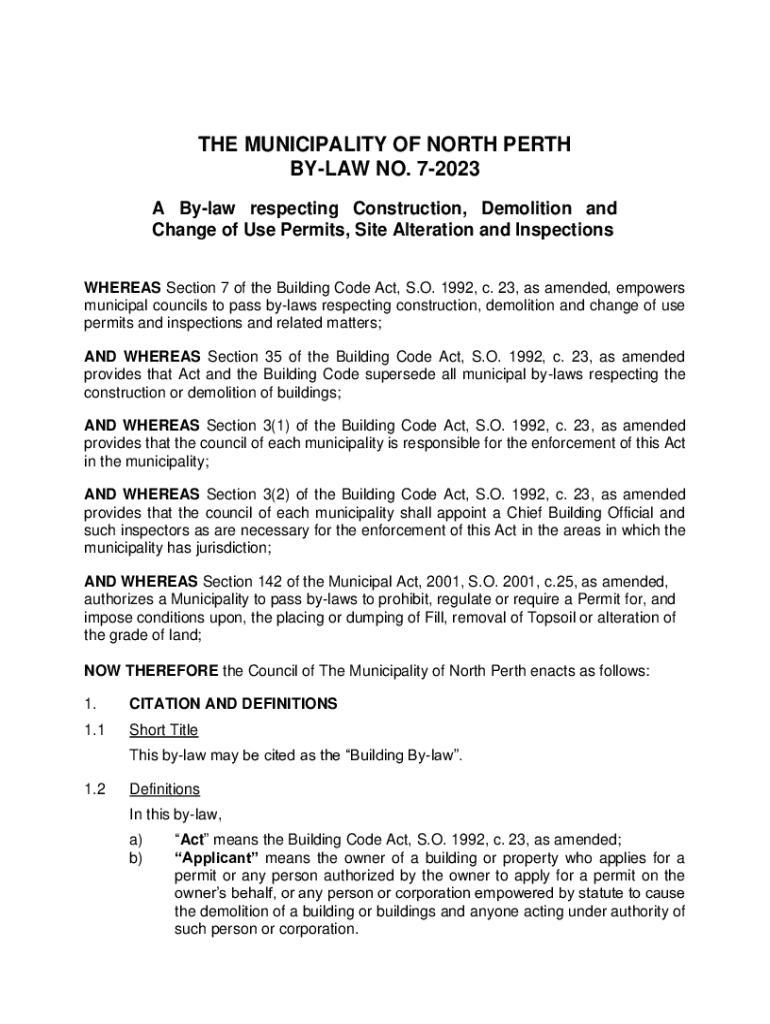 THE MUNICIPALITY OF NORTH PERTH
BY-LAW NO. 7-2023

A By-law respecting Construction, Demolition and Change of Use Permits, Site Alteration and Inspections

WHEREAS Section 7 of the Building Code Act, S.O. 1992, c. 23, as amended, empowers municipal councils to pass by-laws respecting construction, demolition and change of use permits and inspections and related matters;

AND WHEREAS Section 35 of the Building Code Act, S.O. 1992, c. 23, as amended provides that Act and the Building Code supersede all municipal by-laws respecting the construction or demolition of buildings;

AND WHEREAS Section 3(1) of the Building Code Act, S.O. 1992, c. 23, as amended provides that the council of each municipality is responsible for the enforcement of this Act in the municipality;

AND WHEREAS Section 3(2) of the Building Code Act, S.O. 1992, c. 23, as amended provides that the council of each municipality shall appoint a Chief Building Official and such inspectors as are necessary for the enforcement of this Act in the areas in which the municipality has jurisdiction;

AND WHEREAS Section 142 of the Municipal Act, 2001, S.O. 2001, c.25, as amended, authorizes a Municipality to pass by-laws to prohibit, regulate or require a Permit for, and impose conditions upon, the placing or dumping of Fill, removal of Topsoil or alteration of the grade of land;

NOW THEREFORE the Council of The Municipality of North Perth enacts as follows:

1. CITATION AND DEFINITIONS

1.1 Short Title

This by-law may be cited as the “Building By-law”.

1.2 Definitions

In this by-law,

a) “Act” means the Building Code Act, S.O. 1992, c. 23, as amended;
b) “Applicant” means the owner of a building or property who applies for a permit or any person authorized by the owner to apply for a permit on the owner’s behalf, or any person or corporation empowered by statute to cause the demolition of a building or buildings and anyone acting under authority of such person or corporation.